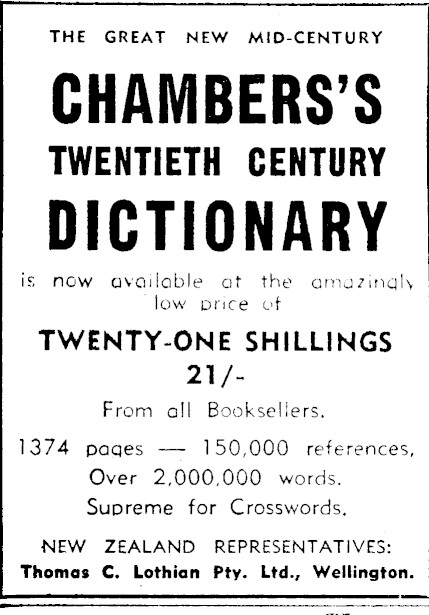 THE GREAT NEW MID-CENTURY

CHAMBERS'S

TWENTIETH CENTURY

DICTIONARY

is now available at the amazingly low price of

TWENTY-ONE SHILLINGS

21/-

From all Booksellers.

1374 pages — 150,000 references, Over 2,000,000 words. Supreme for Crosswords.

NEW ZEALAND REPRESENTATIVES:
Thomas C. Lothian Pty. Ltd., Wellington.